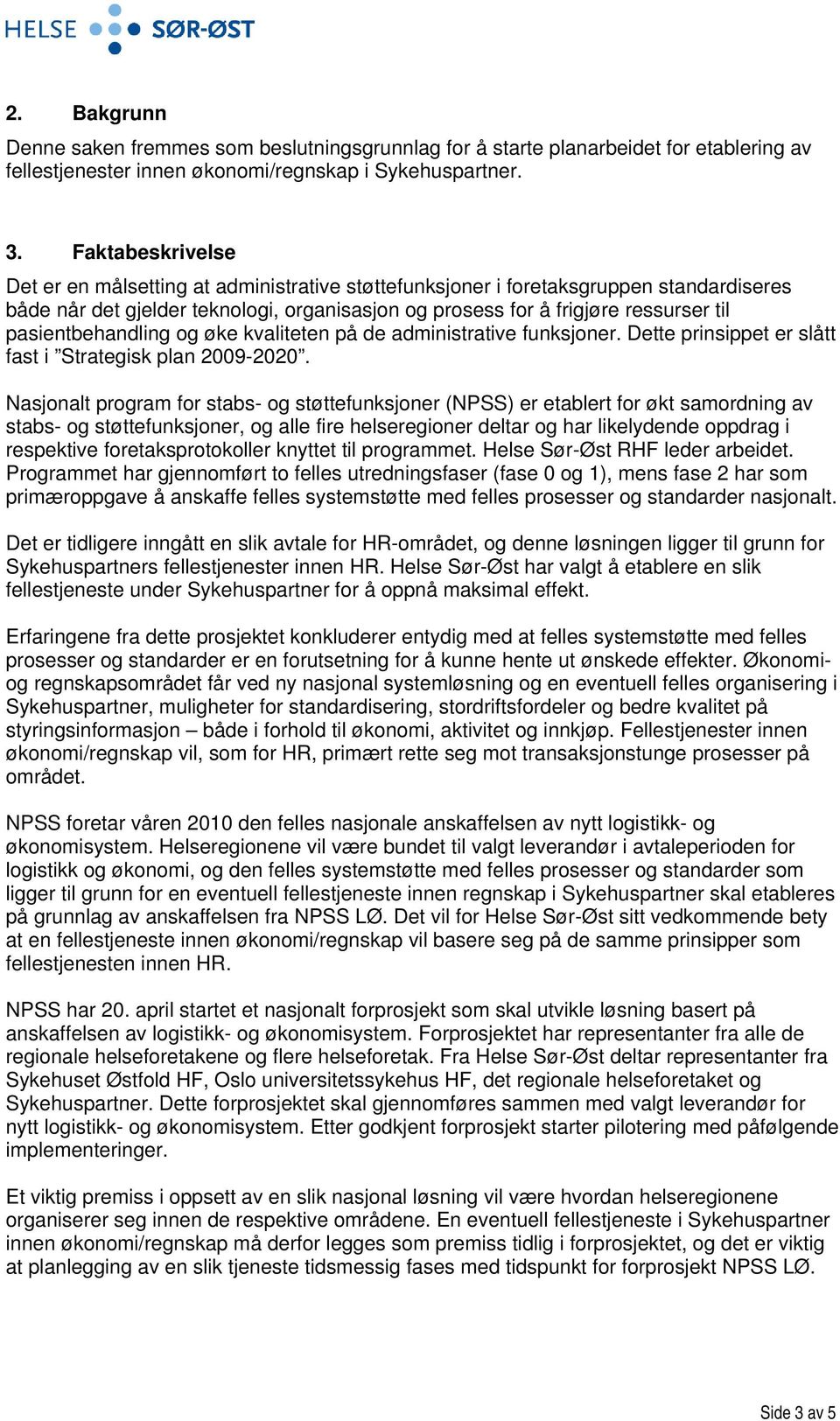 HELSE SØR-ØST

2. Bakgrunn

Denne saken fremmes som beslutningsgrunnlag for å starte planarbeidet for etablering av fellestjenester innen økonomi/regnskap i Sykehuspartner.

3. Faktabeskrivelse

Det er en målsetting at administrative støttefunksjoner i foretaksgruppen standardiseres både når det gjelder teknologi, organisasjon og prosess for å frigjøre ressurser til pasientbehandling og øke kvaliteten på de administrative funksjoner. Dette prinsippet er slått fast i ”Strategisk plan 2009-2020”.

Nasjonalt program for stabs- og støttefunksjoner (NPSS) er etablert for økt samordning av stabs- og støttefunksjoner, og alle fire helseregioner deltar og har likelydende oppdrag i respektive foretaksprotokoller knyttet til programmet. Helse Sør-Øst RHF leder arbeidet. Programmet har gjennomført to felles utredningsfaser (fase 0 og 1), mens fase 2 har som primæroppgave å anskaffe felles systemstøtte med felles prosesser og standarder nasjonalt.

Det er tidligere inngått en slik avtale for HR-området, og denne løsningen ligger til grunn for Sykehuspartners fellestjenester innen HR. Helse Sør-Øst har valgt å etablere en slik fellestjeneste under Sykehuspartner for å oppnå maksimal effekt.

Erfaringene fra dette prosjektet konkluderer entydig med at felles systemstøtte med felles prosesser og standarder er en forutsetning for å kunne hente ut ønskede effekter. Økonomi- og regnskapsområdet får ved ny nasjonal systemløsning og en eventuell felles organisering i Sykehuspartner, muligheter for standardisering, stordriftsfordeler og bedre kvalitet på styringsinformasjon – både i forhold til økonomi, aktivitet og innkjøp. Fellestjenester innen økonomi/regnskap vil, som for HR, primært rette seg mot transaksjonstunge prosesser på området.

NPSS foretar våren 2010 den felles nasjonale anskaffelsen av nytt logistikk- og økonomisystem. Helseregionene vil være bundet til valgt leverandør i avtaleperioden for logistikk og økonomi, og den felles systemstøtte med felles prosesser og standarder som ligger til grunn for en eventuell fellestjeneste innen regnskap i Sykehuspartner skal etableres på grunnlag av anskaffelsen fra NPSS LØ. Det vil for Helse Sør-Øst sitt vedkommende bety at en fellestjeneste innen økonomi/regnskap vil basere seg på de samme prinsipper som fellestjenesten innen HR.

NPSS har 20. april startet et nasjonalt forprosjekt som skal utvikle løsning basert på anskaffelsen av logistikk- og økonomisystem. Forprosjektet har representanter fra alle de regionale helseforetakene og flere helseforetak. Fra Helse Sør-Øst deltar representanter fra Sykehuset Østfold HF, Oslo universitetssykehus HF, det regionale helseforetaket og Sykehuspartner. Dette forprosjektet skal gjennomføres sammen med valgt leverandør for nytt logistikk- og økonomisystem. Etter godkjent forprosjekt starter pilotering med påfølgende implementeringer.

Et viktig premiss i oppsett av en slik nasjonal løsning vil være hvordan helseregionene organiserer seg innen de respektive områdene. En eventuell fellestjeneste i Sykehuspartner innen økonomi/regnskap må derfor legges som premiss tidlig i forprosjektet, og det er viktig at planlegging av en slik tjeneste tidsmessig fases med tidspunkt for forprosjekt NPSS LØ.

Side 3 av 5